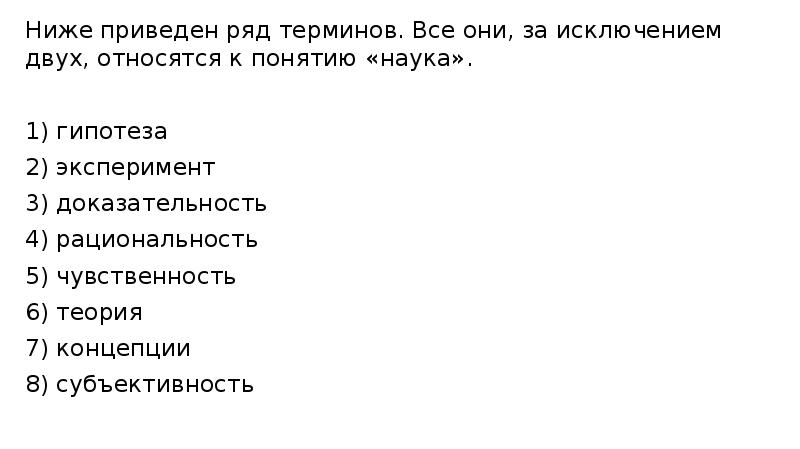 Ниже приведен ряд терминов. Все они, за исключением двух, относятся к понятию «наука».

1) гипотеза
2) эксперимент
3) доказательность
4) рациональность
5) чувственность
6) теория
7) концепции
8) субъективность